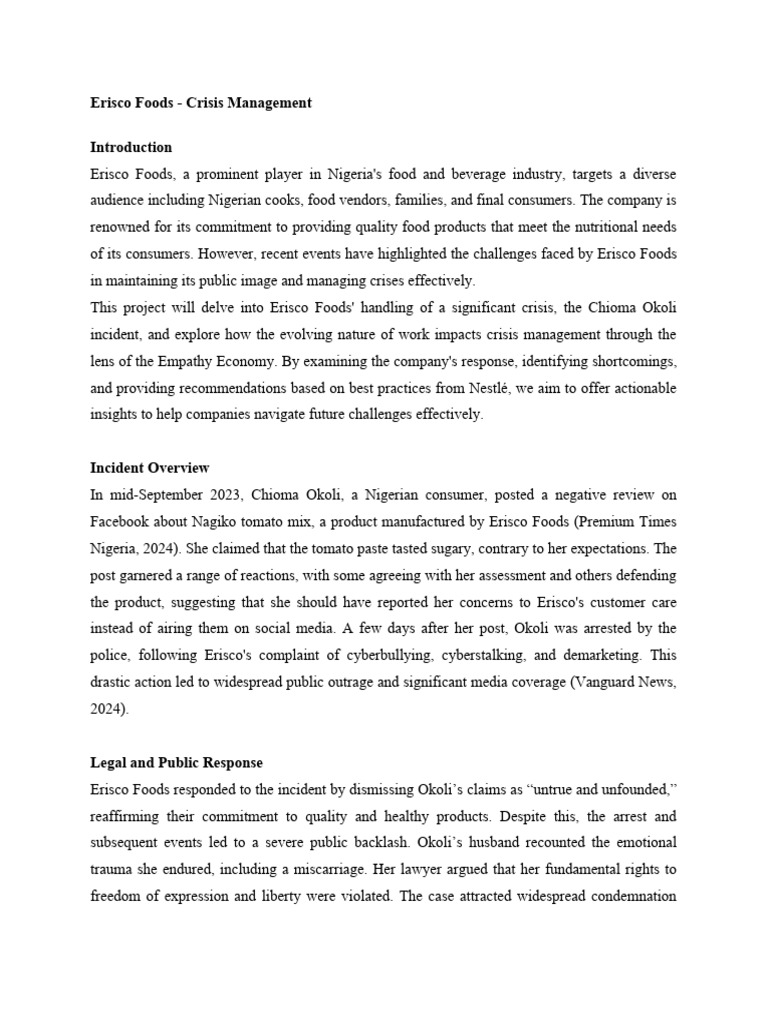 Erisco Foods - Crisis Management

Introduction

Erisco Foods, a prominent player in Nigeria's food and beverage industry, targets a diverse audience including Nigerian cooks, food vendors, families, and final consumers. The company is renowned for its commitment to providing quality food products that meet the nutritional needs of its consumers. However, recent events have highlighted the challenges faced by Erisco Foods in maintaining its public image and managing crises effectively.

This project will delve into Erisco Foods' handling of a significant crisis, the Chioma Okoli incident, and explore how the evolving nature of work impacts crisis management through the lens of the Empathy Economy. By examining the company's response, identifying shortcomings, and providing recommendations based on best practices from Nestlé, we aim to offer actionable insights to help companies navigate future challenges effectively.

Incident Overview

In mid-September 2023, Chioma Okoli, a Nigerian consumer, posted a negative review on Facebook about Nagiko tomato mix, a product manufactured by Erisco Foods (Premium Times Nigeria, 2024). She claimed that the tomato paste tasted sugary, contrary to her expectations. The post garnered a range of reactions, with some agreeing with her assessment and others defending the product, suggesting that she should have reported her concerns to Erisco's customer care instead of airing them on social media. A few days after her post, Okoli was arrested by the police, following Erisco's complaint of cyberbullying, cyberstalking, and demarketing. This drastic action led to widespread public outrage and significant media coverage (Vanguard News, 2024).

Legal and Public Response

Erisco Foods responded to the incident by dismissing Okoli's claims as "untrue and unfounded," reaffirming their commitment to quality and healthy products. Despite this, the arrest and subsequent events led to a severe public backlash. Okoli's husband recounted the emotional trauma she endured, including a miscarriage. Her lawyer argued that her fundamental rights to freedom of expression and liberty were violated. The case attracted widespread condemnation